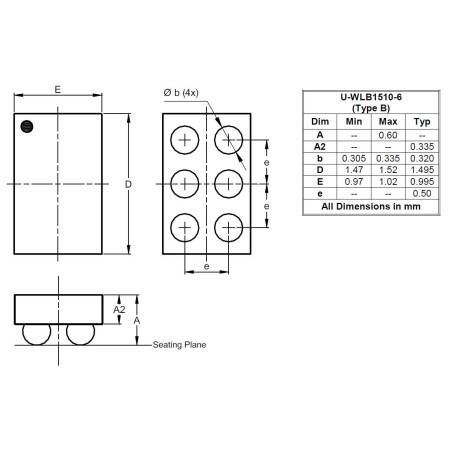 E

D

Ø b (4x)

e

e

e

A2

A

Seating Plane

| U-WLB1510-6 (Type B) | | | |
|---|---|---|---|
| Dim | Min | Max | Typ |
| A | -- | 0.60 | -- |
| A2 | -- | -- | 0.335 |
| b | 0.305 | 0.335 | 0.320 |
| D | 1.47 | 1.52 | 1.495 |
| E | 0.97 | 1.02 | 0.995 |
| e | -- | -- | 0.50 |
| All Dimensions in mm | | | |